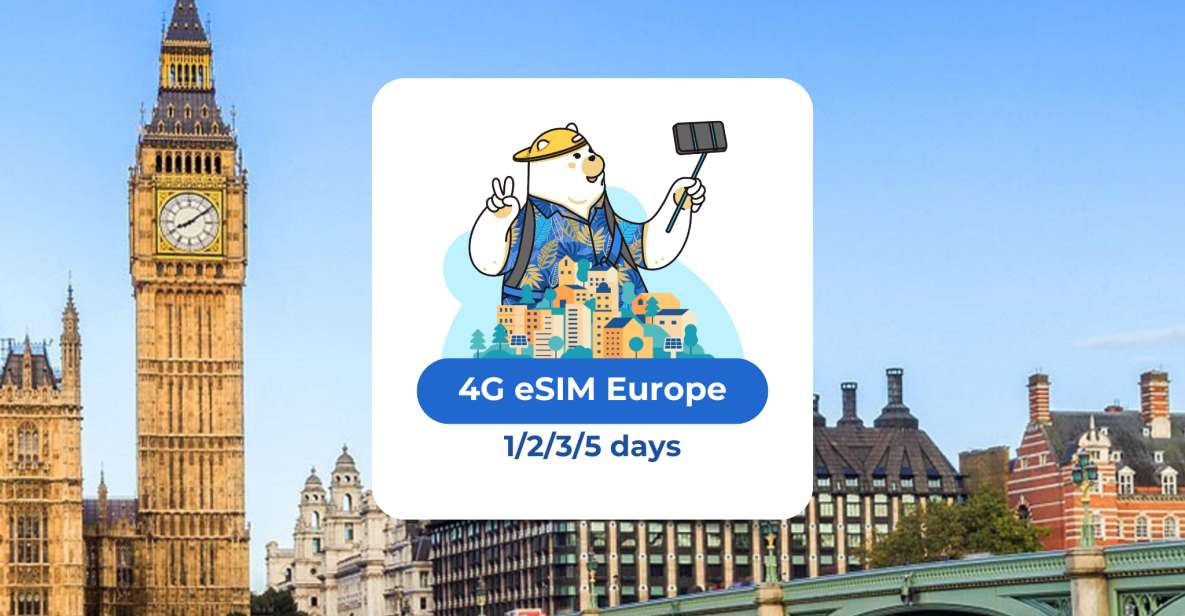 4G eSIM Europe
1/2/3/5 days